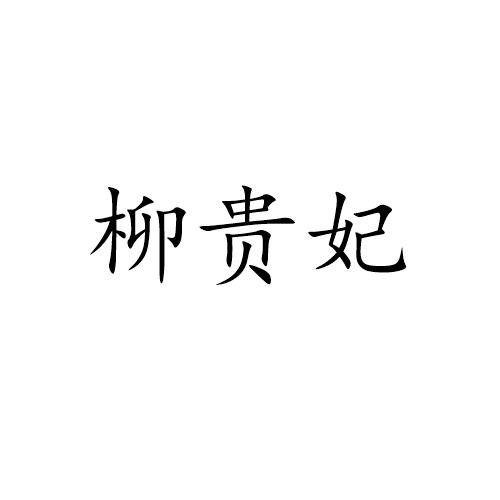 柳贵妃